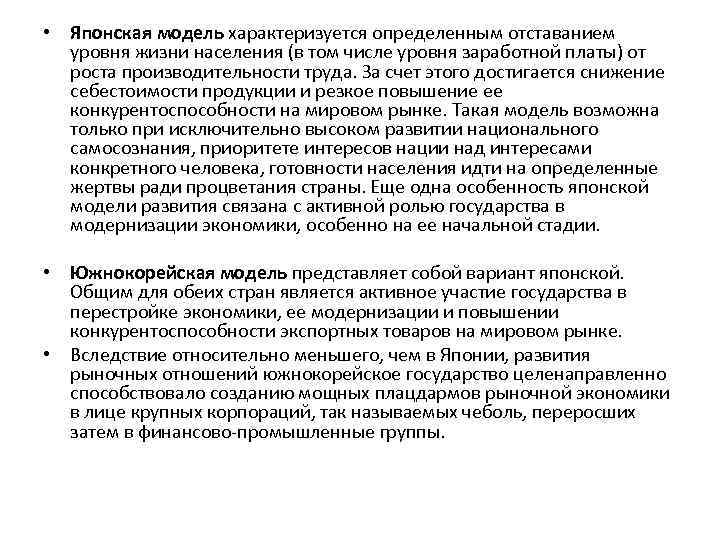 • Японская модель характеризуется определенным отставанием уровня жизни населения (в том числе уровня заработной платы) от роста производительности труда. За счет этого достигается снижение себестоимости продукции и резкое повышение ее конкурентоспособности на мировом рынке. Такая модель возможна только при исключительно высоком развитии национального самосознания, приоритете интересов нации над интересами конкретного человека, готовности населения идти на определенные жертвы ради процветания страны. Еще одна особенность японской модели развития связана с активной ролью государства в модернизации экономики, особенно на ее начальной стадии.

• Южнокорейская модель представляет собой вариант японской. Общим для обеих стран является активное участие государства в перестройке экономики, ее модернизации и повышении конкурентоспособности экспортных товаров на мировом рынке.

• Вследствие относительно меньшего, чем в Японии, развития рыночных отношений южнокорейское государство целенаправленно способствовало созданию мощных плацдармов рыночной экономики в лице крупных корпораций, так называемых чеболь, переросших затем в финансово-промышленные группы.